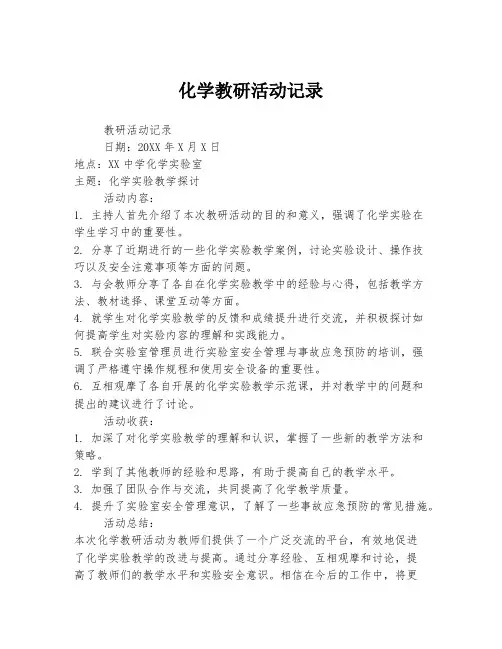 化学教研活动记录

教研活动记录

日期：20XX 年 X 月 X 日

地点：XX 中学化学实验室

主题：化学实验教学探讨

活动内容：

1. 主持人首先介绍了本次教研活动的目的和意义，强调了化学实验在学生学习中的重要性。

2. 分享了近期进行的一些化学实验教学案例，讨论实验设计、操作技巧以及安全注意事项等方面的问题。

3. 与会教师分享了各自在化学实验教学中的经验与心得，包括教学方法、教材选择、课堂互动等方面。

4. 就学生对化学实验教学的反馈和成绩提升进行交流，并积极探讨如何提高学生对实验内容的理解和实践能力。

5. 联合实验室管理员进行实验室安全管理与事故应急预防的培训，强调了严格遵守操作规程和使用安全设备的重要性。

6. 互相观摩了各自开展的化学实验教学示范课，并对教学中的问题和提出的建议进行了讨论。

活动收获：

1. 加深了对化学实验教学的理解和认识，掌握了一些新的教学方法和策略。

2. 学到了其他教师的经验和思路，有助于提高自己的教学水平。

3. 加强了团队合作与交流，共同提高了化学教学质量。

4. 提升了实验室安全管理意识，了解了一些事故应急预防的常见措施。

活动总结：

本次化学教研活动为教师们提供了一个广泛交流的平台，有效地促进了化学实验教学的改进与提高。通过分享经验、互相观摩和讨论，提高了教师们的教学水平和实验安全意识。相信在今后的工作中，将更